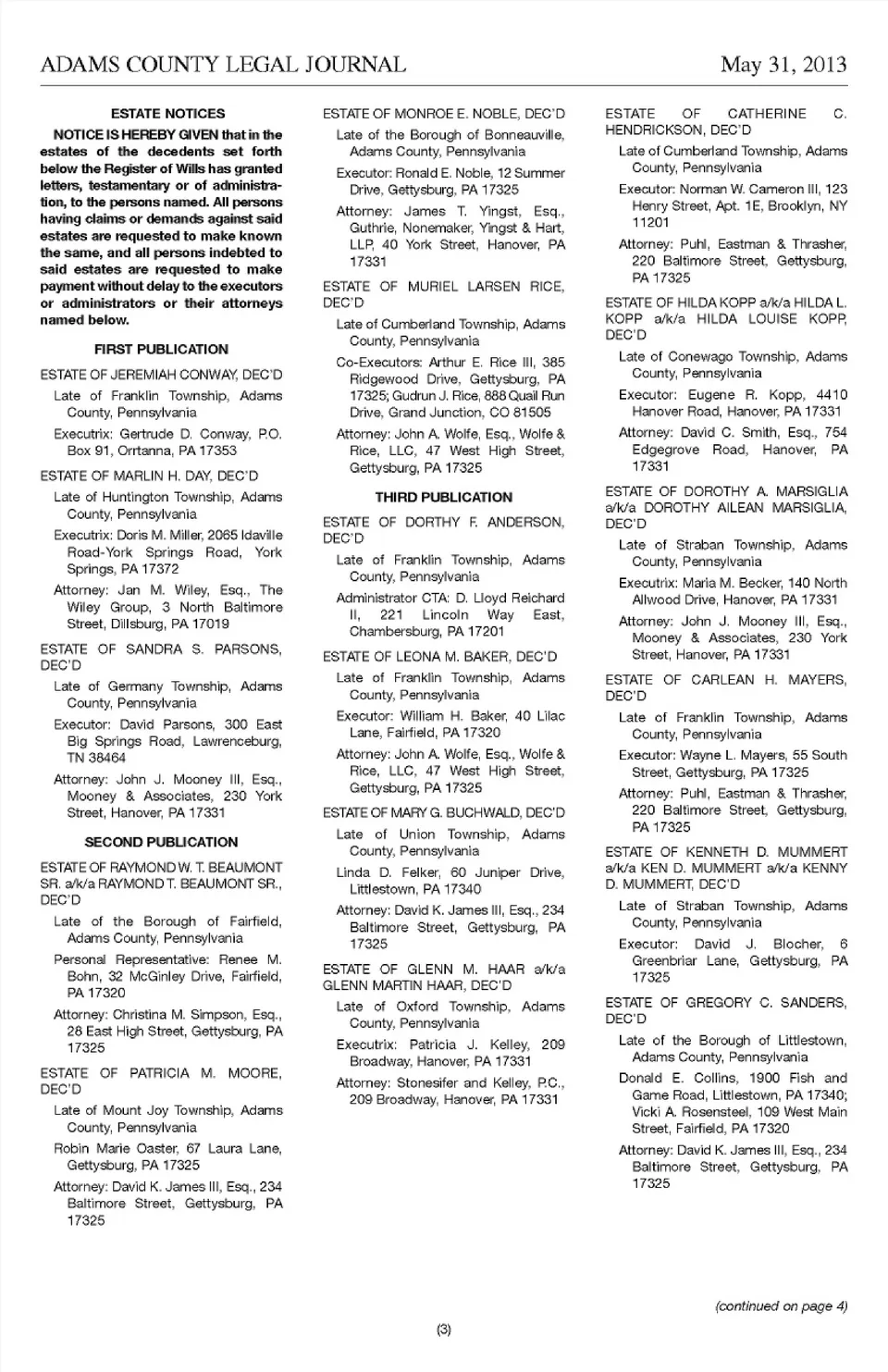 ADAMS COUNTY LEGAL JOURNAL May 31, 2013

ESTATE NOTICES

NOTICE IS HEREBY GIVEN that in the estates of the decedents set forth below the Register of Wills has granted letters, testamentary or of administration, to the persons named. All persons having claims or demands against said estates are requested to make known the same, and all persons indebted to said estates are requested to make payment without delay to the executors or administrators or their attorneys named below.

FIRST PUBLICATION

ESTATE OF JEREMIAH CONWAY, DEC'D

Late of Franklin Township, Adams County, Pennsylvania

Executrix: Gertrude D. Conway, P.O. Box 91, Orrtanna, PA 17353

ESTATE OF MARLIN H. DAY, DEC'D

Late of Huntington Township, Adams County, Pennsylvania

Executrix: Doris M. Miller, 2065 Idaville Road-York Springs Road, York Springs, PA 17372

Attorney: Jan M. Wiley, Esq., The Wiley Group, 3 North Baltimore Street, Dillsburg, PA 17019

ESTATE OF SANDRA S. PARSONS, DEC'D

Late of Germany Township, Adams County, Pennsylvania

Executor: David Parsons, 300 East Big Springs Road, Lawrenceburg, TN 38464

Attorney: John J. Mooney III, Esq., Mooney & Associates, 230 York Street, Hanover, PA 17331

SECOND PUBLICATION

ESTATE OF RAYMOND W. T. BEAUMONT SR. a/k/a RAYMOND T. BEAUMONT SR., DEC'D

Late of the Borough of Fairfield, Adams County, Pennsylvania

Personal Representative: Renee M. Bohn, 32 McGinley Drive, Fairfield, PA 17320

Attorney: Christina M. Simpson, Esq., 28 East High Street, Gettysburg, PA 17325

ESTATE OF PATRICIA M. MOORE, DEC'D

Late of Mount Joy Township, Adams County, Pennsylvania

Robin Marie Oaster, 67 Laura Lane, Gettysburg, PA 17325

Attorney: David K. James III, Esq., 234 Baltimore Street, Gettysburg, PA 17325

ESTATE OF MONROE E. NOBLE, DEC'D

Late of the Borough of Bonneauville, Adams County, Pennsylvania

Executor: Ronald E. Noble, 12 Summer Drive, Gettysburg, PA 17325

Attorney: James T. Yingst, Esq., Guthrie, Nonemaker, Yingst & Hart, LLP, 40 York Street, Hanover, PA 17331

ESTATE OF MURIEL LARSEN RICE, DEC'D

Late of Cumberland Township, Adams County, Pennsylvania

Co-Executors: Arthur E. Rice III, 385 Ridgewood Drive, Gettysburg, PA 17325; Gudrun J. Rice, 888 Quail Run Drive, Grand Junction, CO 81505

Attorney: John A. Wolfe, Esq., Wolfe & Rice, LLC, 47 West High Street, Gettysburg, PA 17325

THIRD PUBLICATION

ESTATE OF DORTHY F. ANDERSON, DEC'D

Late of Franklin Township, Adams County, Pennsylvania

Administrator CTA: D. Lloyd Reichard II, 221 Lincoln Way East, Chambersburg, PA 17201

ESTATE OF LEONA M. BAKER, DEC'D

Late of Franklin Township, Adams County, Pennsylvania

Executor: William H. Baker, 40 Lilac Lane, Fairfield, PA 17320

Attorney: John A. Wolfe, Esq., Wolfe & Rice, LLC, 47 West High Street, Gettysburg, PA 17325

ESTATE OF MARY G. BUCHWALD, DEC'D

Late of Union Township, Adams County, Pennsylvania

Linda D. Felker, 60 Juniper Drive, Littlestown, PA 17340

Attorney: David K. James III, Esq., 234 Baltimore Street, Gettysburg, PA 17325

ESTATE OF GLENN M. HAAR a/k/a GLENN MARTIN HAAR, DEC'D

Late of Oxford Township, Adams County, Pennsylvania

Executrix: Patricia J. Kelley, 209 Broadway, Hanover, PA 17331

Attorney: Stonesifer and Kelley, P.C., 209 Broadway, Hanover, PA 17331

ESTATE OF CATHERINE C. HENDRICKSON, DEC'D

Late of Cumberland Township, Adams County, Pennsylvania

Executor: Norman W. Cameron III, 123 Henry Street, Apt. 1E, Brooklyn, NY 11201

Attorney: Puhl, Eastman & Thrasher, 220 Baltimore Street, Gettysburg, PA 17325

ESTATE OF HILDA KOPP a/k/a HILDA L. KOPP a/k/a HILDA LOUISE KOPP, DEC'D

Late of Conewago Township, Adams County, Pennsylvania

Executor: Eugene R. Kopp, 4410 Hanover Road, Hanover, PA 17331

Attorney: David C. Smith, Esq., 754 Edgegrove Road, Hanover, PA 17331

ESTATE OF DOROTHY A. MARSIGLIA a/k/a DOROTHY AILEAN MARSIGLIA, DEC'D

Late of Straban Township, Adams County, Pennsylvania

Executrix: Maria M. Becker, 140 North Allwood Drive, Hanover, PA 17331

Attorney: John J. Mooney III, Esq., Mooney & Associates, 230 York Street, Hanover, PA 17331

ESTATE OF CARLEAN H. MAYERS, DEC'D

Late of Franklin Township, Adams County, Pennsylvania

Executor: Wayne L. Mayers, 55 South Street, Gettysburg, PA 17325

Attorney: Puhl, Eastman & Thrasher, 220 Baltimore Street, Gettysburg, PA 17325

ESTATE OF KENNETH D. MUMMERT a/k/a KEN D. MUMMERT a/k/a KENNY D. MUMMERT, DEC'D

Late of Straban Township, Adams County, Pennsylvania

Executor: David J. Blocher, 6 Greenbriar Lane, Gettysburg, PA 17325

ESTATE OF GREGORY C. SANDERS, DEC'D

Late of the Borough of Littlestown, Adams County, Pennsylvania

Donald E. Collins, 1900 Fish and Game Road, Littlestown, PA 17340; Vicki A. Rosensteel, 109 West Main Street, Fairfield, PA 17320

Attorney: David K. James III, Esq., 234 Baltimore Street, Gettysburg, PA 17325

(continued on page 4)

(3)